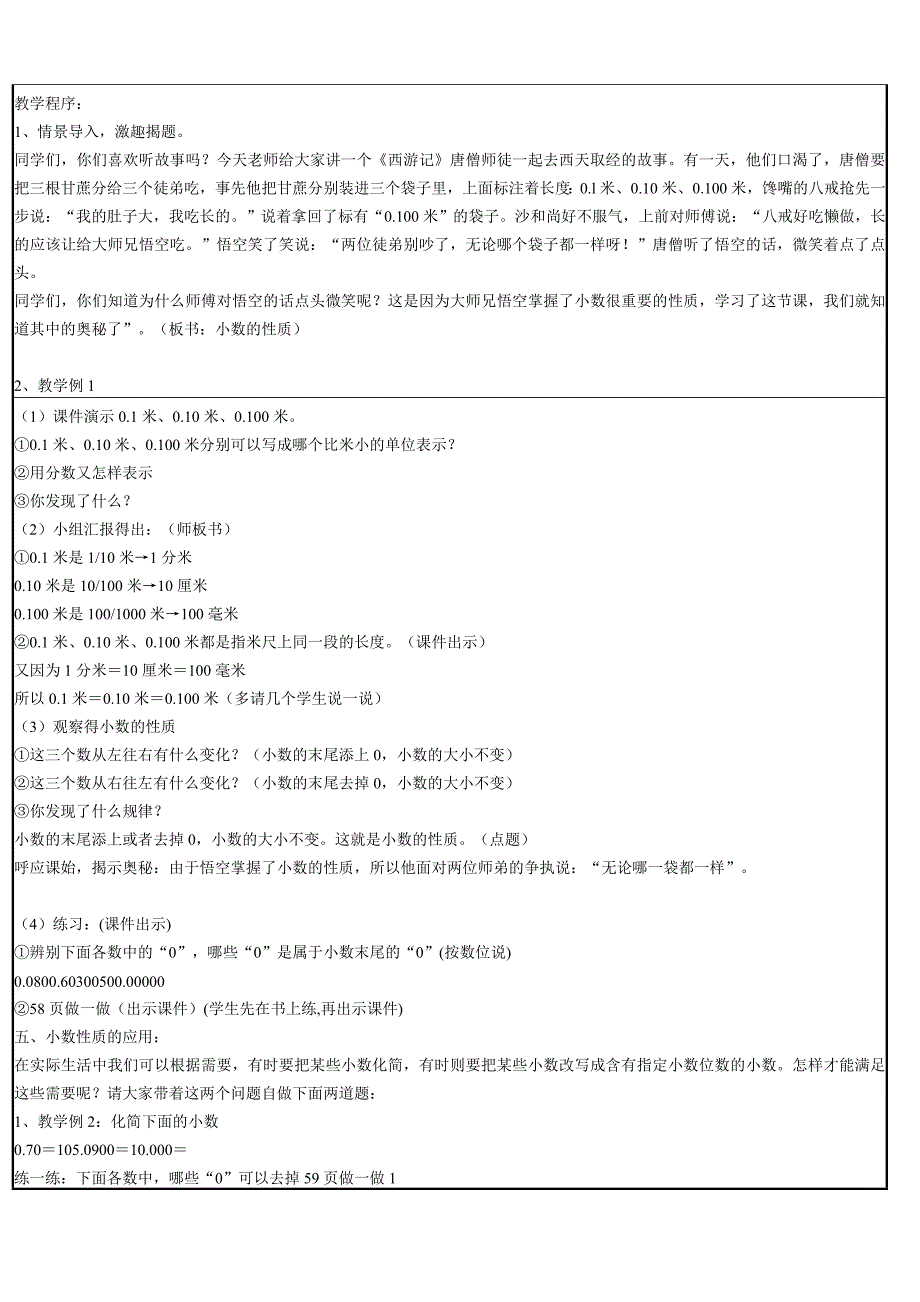 教学程序：
1、情景导入，激趣揭题。
同学们，你们喜欢听故事吗？今天老师给大家讲一个《西游记》唐僧师徒一起去西天取经的故事。有一天，他们口渴了，唐僧要把三根甘蔗分给三个徒弟吃，事先他把甘蔗分别装进三个袋子里，上面标注着长度：0.1 米、0.10 米、0.100 米，馋嘴的八戒抢先一步说：“我的肚子大，我吃长的。”说着拿回了标有“0.100 米”的袋子。沙和尚好不服气，上前对师傅说：“八戒好吃懒做，长的应该让给大师兄悟空吃。”悟空笑了笑说：“两位徒弟别吵了，无论哪个袋子都一样呀！”唐僧听了悟空的话，微笑着点了点头。
同学们，你们知道为什么师傅对悟空的话点头微笑呢？这是因为大师兄悟空掌握了小数很重要的性质，学习了这节课，我们就知道其中的奥秘了”。（板书：小数的性质）

2、教学例 1
（1）课件演示 0.1 米、0.10 米、0.100 米。
①0.1 米、0.10 米、0.100 米分别可以写成哪个比米小的单位表示？
②用分数又怎样表示
③你发现了什么？
（2）小组汇报得出：（师板书）
①0.1 米是 1/10 米→1 分米
0.10 米是 10/100 米→10 厘米
0.100 米是 100/1000 米→100 毫米
②0.1 米、0.10 米、0.100 米都是指米尺上同一段的长度。（课件出示）
又因为 1 分米＝10 厘米＝100 毫米
所以 0.1 米＝0.10 米＝0.100 米（多请几个学生说一说）
（3）观察得小数的性质
①这三个数从左往右有什么变化？（小数的末尾添上 0，小数的大小不变）
②这三个数从右往左有什么变化？（小数的末尾去掉 0，小数的大小不变）
③你发现了什么规律？
小数的末尾添上或者去掉 0，小数的大小不变。这就是小数的性质。（点题）
呼应课始，揭示奥秘：由于悟空掌握了小数的性质，所以他面对两位师弟的争执说：“无论哪一袋都一样”。

（4）练习：(课件出示)
①辨别下面各数中的“0”，哪些“0”是属于小数末尾的“0”(按数位说)
0.0800.60300500.00000
②58 页做一做（出示课件）(学生先在书上练,再出示课件)
五、小数性质的应用：
在实际生活中我们可以根据需要，有时要把某些小数化简，有时则要把某些小数改写成含有指定小数位数的小数。怎样才能满足这些需要呢？请大家带着这两个问题自做下面两道题：
1、教学例 2：化简下面的小数
0.70＝105.0900＝10.000＝
练一练：下面各数中，哪些“0”可以去掉 59 页做一做 1